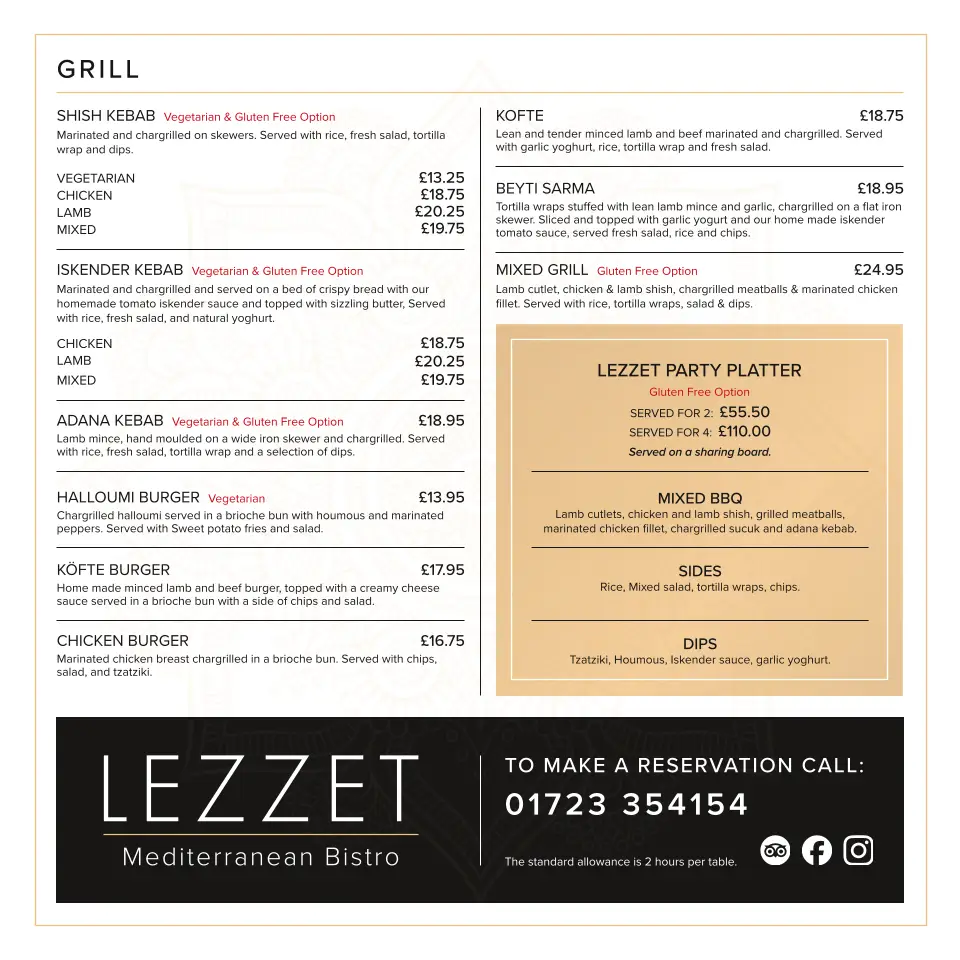 GRILL

SHISH KEBAB Vegetarian & Gluten Free Option
Marinated and chargrilled on skewers. Served with rice, fresh salad, tortilla wrap and dips.

VEGETARIAN £13.25
CHICKEN £18.75
LAMB £20.25
MIXED £19.75

ISKENDER KEBAB Vegetarian & Gluten Free Option
Marinated and chargrilled and served on a bed of crispy bread with our homemade tomato iskender sauce and topped with sizzling butter, Served with rice, fresh salad, and natural yoghurt.

CHICKEN £18.75
LAMB £20.25
MIXED £19.75

ADANA KEBAB Vegetarian & Gluten Free Option £18.95
Lamb mince, hand moulded on a wide iron skewer and chargrilled. Served with rice, fresh salad, tortilla wrap and a selection of dips.

HALLOUMI BURGER Vegetarian £13.95
Chargrilled halloumi served in a brioche bun with houmous and marinated peppers. Served with Sweet potato fries and salad.

KÖFTE BURGER £17.95
Home made minced lamb and beef burger, topped with a creamy cheese sauce served in a brioche bun with a side of chips and salad.

CHICKEN BURGER £16.75
Marinated chicken breast chargrilled in a brioche bun. Served with chips, salad, and tzatziki.

KOFTE £18.75
Lean and tender minced lamb and beef marinated and chargrilled. Served with garlic yoghurt, rice, tortilla wrap and fresh salad.

BEYTI SARMA £18.95
Tortilla wraps stuffed with lean lamb mince and garlic, chargrilled on a flat iron skewer. Sliced and topped with garlic yogurt and our home made iskender tomato sauce, served fresh salad, rice and chips.

MIXED GRILL Gluten Free Option £24.95
Lamb cutlet, chicken & lamb shish, chargrilled meatballs & marinated chicken fillet. Served with rice, tortilla wraps, salad & dips.

LEZZET PARTY PLATTER
Gluten Free Option
SERVED FOR 2: £55.50
SERVED FOR 4: £110.00
Served on a sharing board.

MIXED BBQ
Lamb cutlets, chicken and lamb shish, grilled meatballs, marinated chicken fillet, chargrilled sucuk and adana kebab.

SIDES
Rice, Mixed salad, tortilla wraps, chips.

DIPS
Tzatziki, Houmous, Iskender sauce, garlic yoghurt.

LEZZET
Mediterranean Bistro

TO MAKE A RESERVATION CALL:
01723 354154
The standard allowance is 2 hours per table.